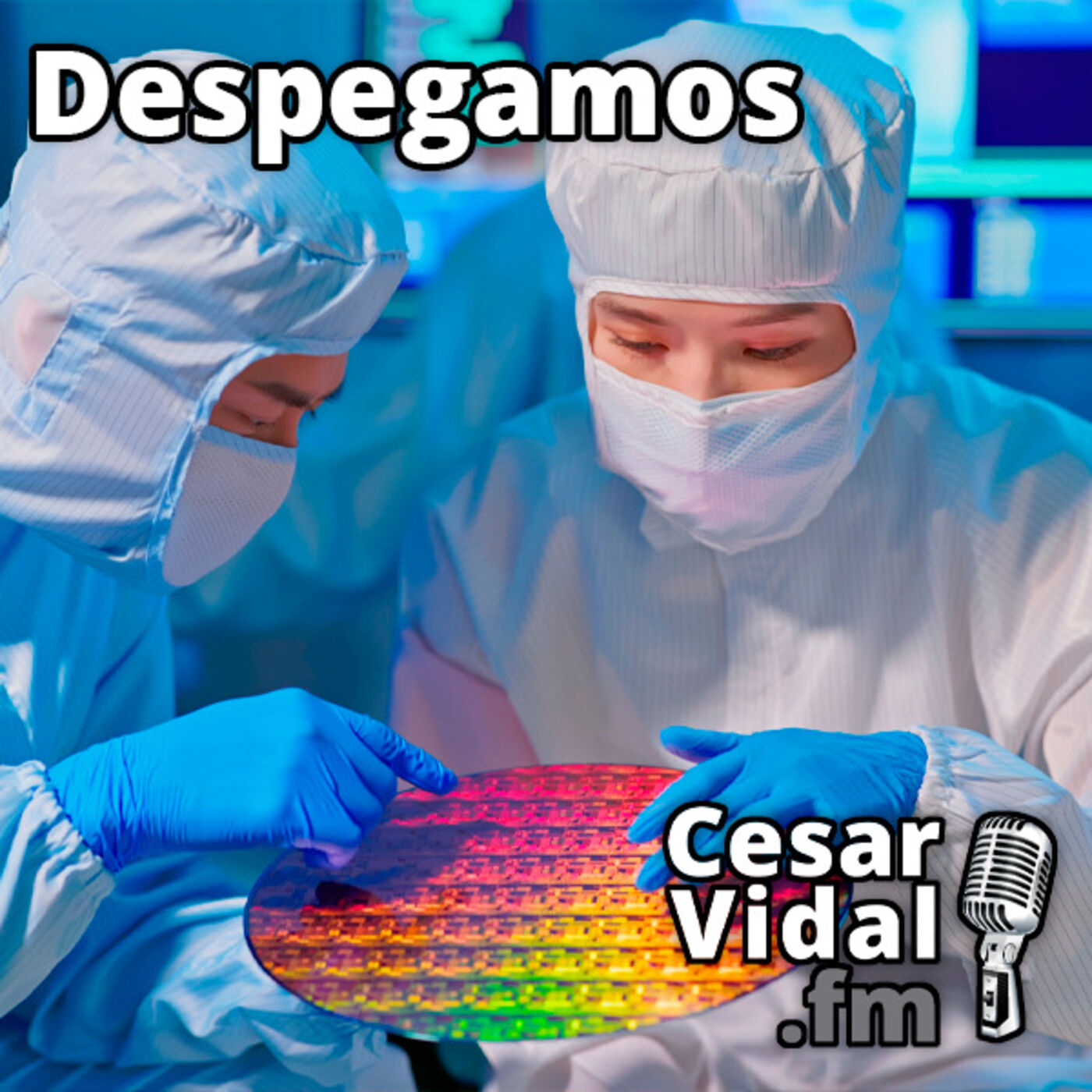 Despegamos

Cesar
Vidal
.fm